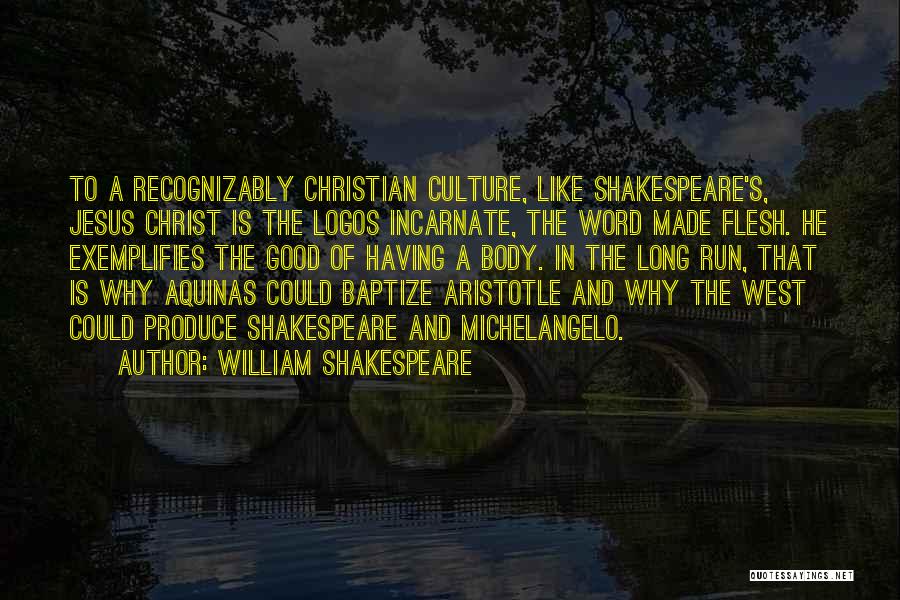 TO A RECOGNIZABLY CHRISTIAN CULTURE, LIKE SHAKESPEARE'S, JESUS CHRIST IS THE LOGOS INCARNATE, THE WORD MADE FLESH. HE EXEMPLIFIES THE GOOD OF HAVING A BODY. IN THE LONG RUN, THAT IS WHY AQUINAS COULD BAPTIZE ARISTOTLE AND WHY THE WEST COULD PRODUCE SHAKESPEARE AND MICHELANGELO.

AUTHOR: WILLIAM SHAKESPEARE

QUOTESSAYINGS.NET